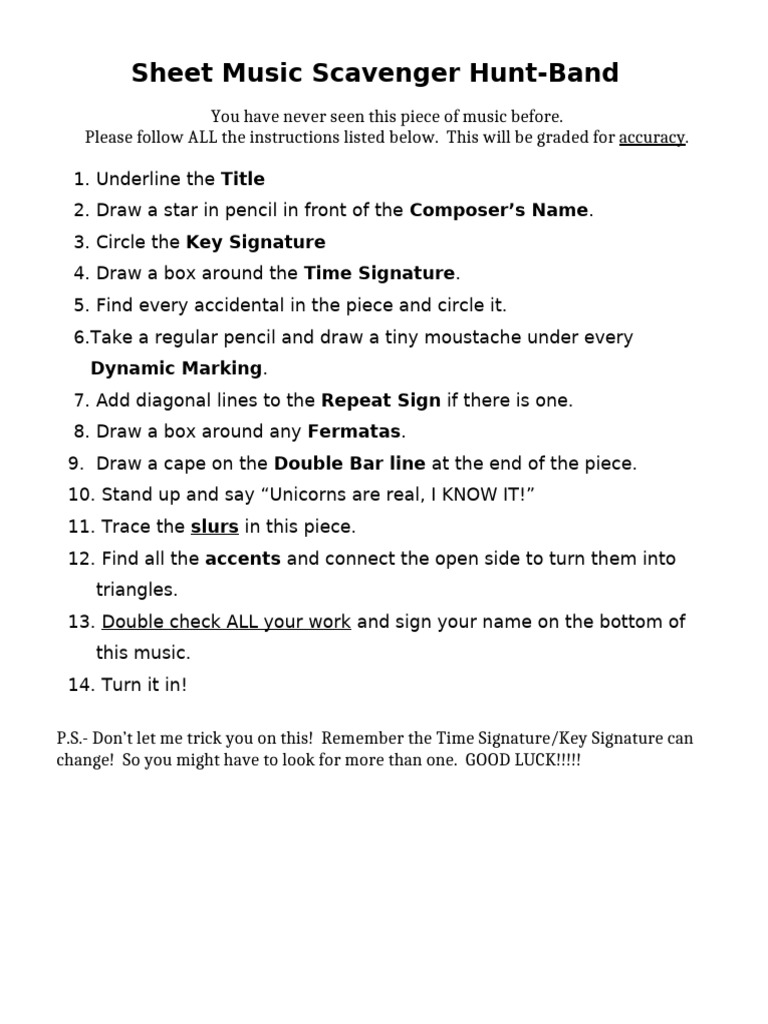 Sheet Music Scavenger Hunt-Band

You have never seen this piece of music before.
Please follow ALL the instructions listed below. This will be graded for accuracy.

1. Underline the Title
2. Draw a star in pencil in front of the Composer's Name.
3. Circle the Key Signature
4. Draw a box around the Time Signature.
5. Find every accidental in the piece and circle it.
6.Take a regular pencil and draw a tiny moustache under every Dynamic Marking.
7. Add diagonal lines to the Repeat Sign if there is one.
8. Draw a box around any Fermatas.
9. Draw a cape on the Double Bar line at the end of the piece.
10. Stand up and say "Unicorns are real, I KNOW IT!"
11. Trace the slurs in this piece.
12. Find all the accents and connect the open side to turn them into triangles.
13. Double check ALL your work and sign your name on the bottom of this music.
14. Turn it in!

P.S.- Don't let me trick you on this! Remember the Time Signature/Key Signature can change! So you might have to look for more than one. GOOD LUCK!!!!!